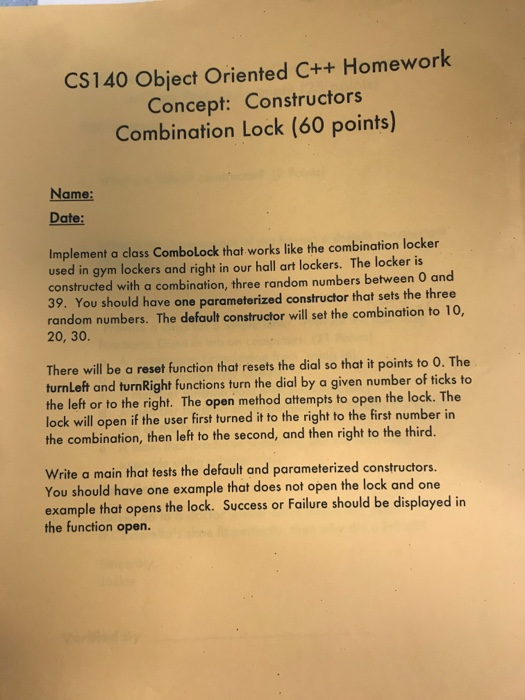 CS140 Object Oriented C++ Homework
Concept: Constructors
Combination Lock (60 points)

Name:
Date:

Implement a class ComboLock that works like the combination locker used in gym lockers and right in our hall art lockers. The locker is constructed with a combination, three random numbers between 0 and 39. You should have one parameterized constructor that sets the three random numbers. The default constructor will set the combination to 10, 20, 30.

There will be a reset function that resets the dial so that it points to 0. The turnLeft and turnRight functions turn the dial by a given number of ticks to the left or to the right. The open method attempts to open the lock. The lock will open if the user first turned it to the right to the first number in the combination, then left to the second, and then right to the third.

Write a main that tests the default and parameterized constructors. You should have one example that does not open the lock and one example that opens the lock. Success or Failure should be displayed in the function open.